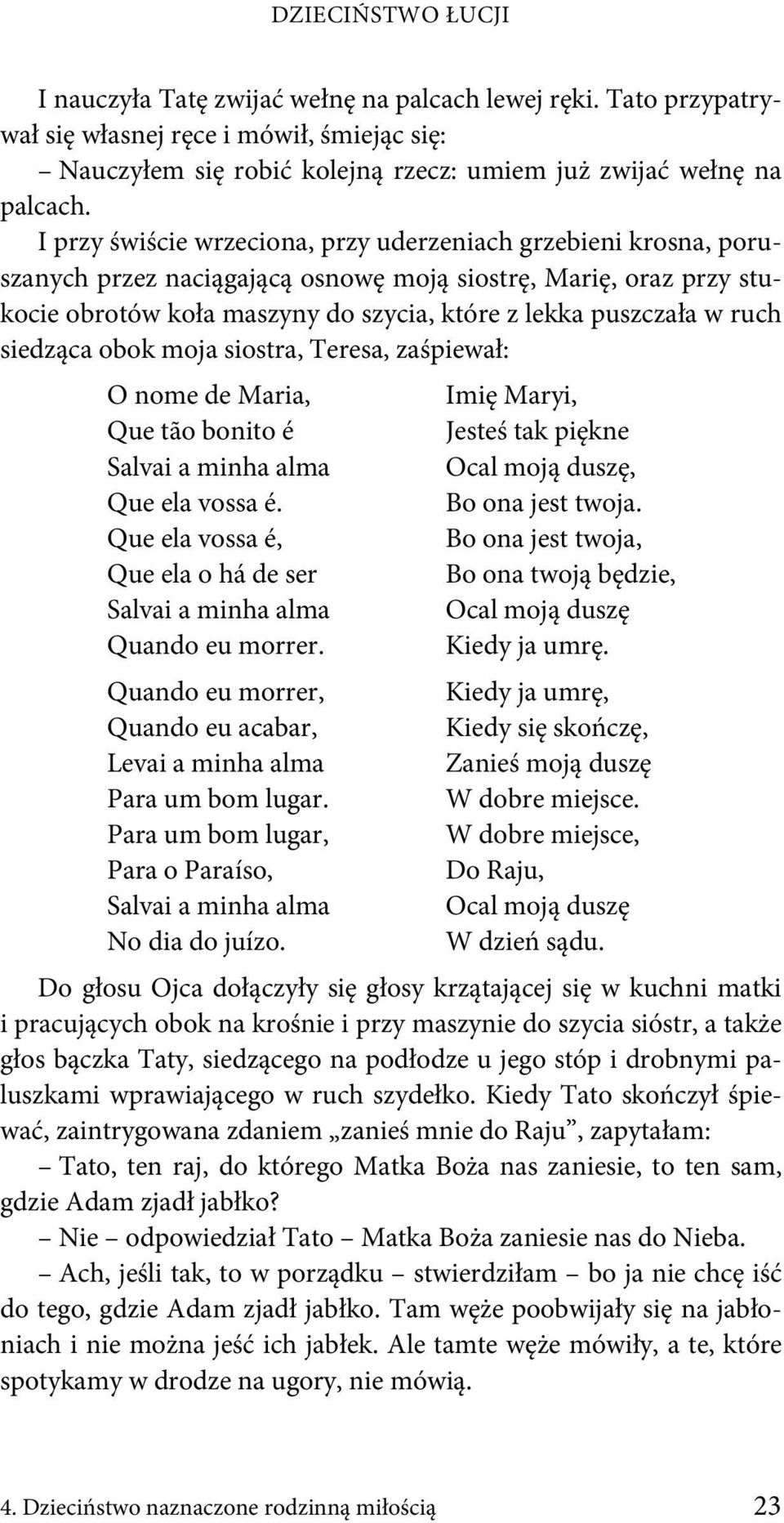 DZIECIŃSTWO ŁUCJI

I nauczyła Tatę zwijać wełnę na palcach lewej ręki. Tato przypatrywał się własnej ręce i mówił, śmiejąc się:
– Nauczyłem się robić kolejną rzecz: umiem już zwijać wełnę na palcach.
I przy świście wrzeciona, przy uderzeniach grzebieni krosna, poruszanych przez naciągającą osnowę moją siostrę, Marię, oraz przy stukocie obrotów koła maszyny do szycia, które z lekka puszczała w ruch siedząca obok moja siostra, Teresa, zaśpiewał:

O nome de Maria,
Que tão bonito é
Salvai a minha alma
Que ela vossa é.
Que ela vossa é,
Que ela o há de ser
Salvai a minha alma
Quando eu morrer.

Quando eu morrer,
Quando eu acabar,
Levai a minha alma
Para um bom lugar.
Para um bom lugar,
Para o Paraíso,
Salvai a minha alma
No dia do juízo.

Imię Maryi,
Jesteś tak piękne
Ocal moją duszę,
Bo ona jest twoja.
Bo ona jest twoja,
Bo ona twoją będzie,
Ocal moją duszę
Kiedy ja umrę.

Kiedy ja umrę,
Kiedy się skończę,
Zanieś moją duszę
W dobre miejsce.
W dobre miejsce,
Do Raju,
Ocal moją duszę
W dzień sądu.

Do głosu Ojca dołączyły się głosy krzątającej się w kuchni matki i pracujących obok na krośnie i przy maszynie do szycia sióstr, a także głos bączka Taty, siedzącego na podłodze u jego stóp i drobnymi paluszkami wprawiającego w ruch szydełko. Kiedy Tato skończył śpiewać, zaintrygowana zdaniem „zanieś mnie do Raju”, zapytałam:
– Tato, ten raj, do którego Matka Boża nas zaniesie, to ten sam, gdzie Adam zjadł jabłko?
– Nie – odpowiedział Tato – Matka Boża zaniesie nas do Nieba.
– Ach, jeśli tak, to w porządku – stwierdziłam – bo ja nie chcę iść do tego, gdzie Adam zjadł jabłko. Tam węże poobwijały się na jabłoniach i nie można jeść ich jabłek. Ale tamte węże mówiły, a te, które spotykamy w drodze na ugory, nie mówią.

4. Dzieciństwo naznaczone rodzinną miłością 23